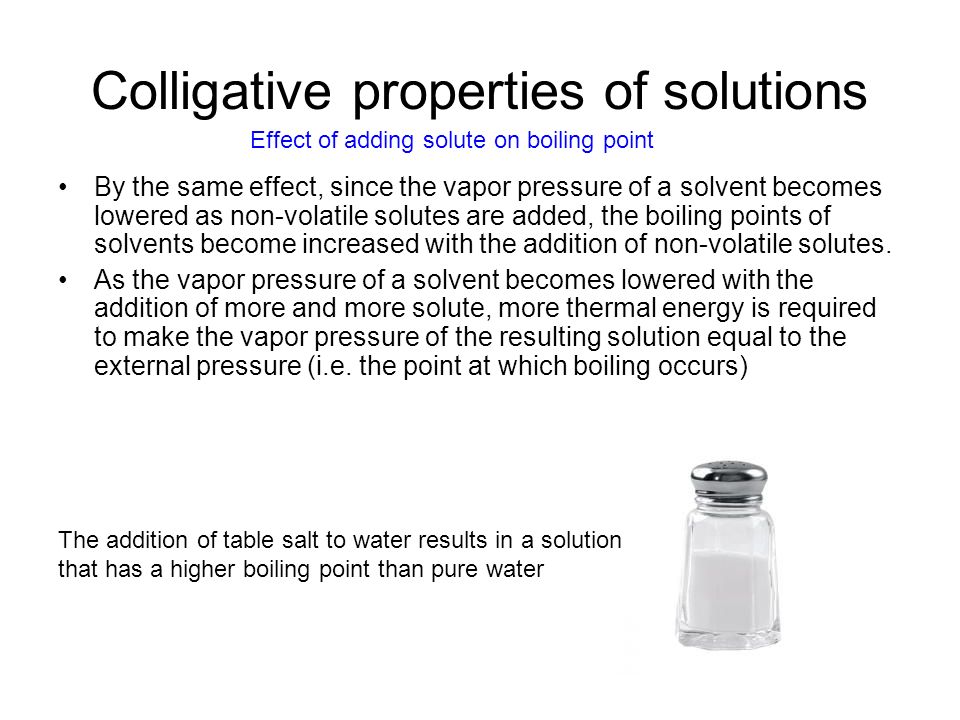 Colligative properties of solutions

Effect of adding solute on boiling point

• By the same effect, since the vapor pressure of a solvent becomes lowered as non-volatile solutes are added, the boiling points of solvents become increased with the addition of non-volatile solutes.
• As the vapor pressure of a solvent becomes lowered with the addition of more and more solute, more thermal energy is required to make the vapor pressure of the resulting solution equal to the external pressure (i.e. the point at which boiling occurs)

The addition of table salt to water results in a solution that has a higher boiling point than pure water